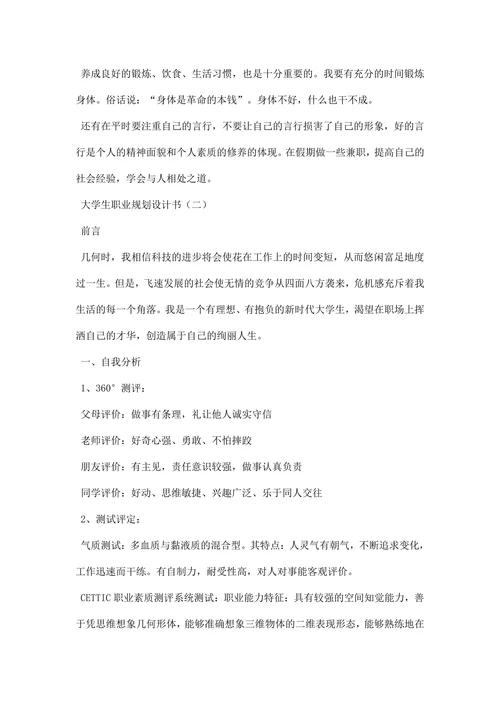 养成良好的锻炼、饮食、生活习惯，也是十分重要的。我要有充分的时间锻炼身体。俗话说：“身体是革命的本钱”。身体不好，什么也干不成。

还有在平时要注重自己的言行，不要让自己的言行损害了自己的形象，好的言行是个人的精神面貌和个人素质的修养的体现。在假期做一些兼职，提高自己的社会经验，学会与人相处之道。

大学生职业规划设计书（二）

前言

几何时，我相信科技的进步将会使花在工作上的时间变短，从而悠闲富足地度过一生。但是，飞速发展的社会使无情的竞争从四面八方袭来，危机感充斥着我生活的每一个角落。我是一个有理想、有抱负的新时代大学生，渴望在职场上挥洒自己的才华，创造属于自己的绚丽人生。

一、自我分析

1、360°测评：

父母评价：做事有条理，礼让他人诚实守信

老师评价：好奇心强、勇敢、不怕摔跤

朋友评价：有主见，责任意识较强，做事认真负责

同学评价：好动、思维敏捷、兴趣广泛、乐于同人交往

2、测试评定：

气质测试：多血质与黏液质的混合型。其特点：人灵气有朝气，不断追求变化，工作迅速而干练。有自制力，耐受性高，对人对事能客观评价。

CETTIC 职业素质测评系统测试：职业能力特征：具有较强的空间知觉能力，善于凭思维想象几何形体，能够准确想象三维物体的二维表现形态，能够熟练地在